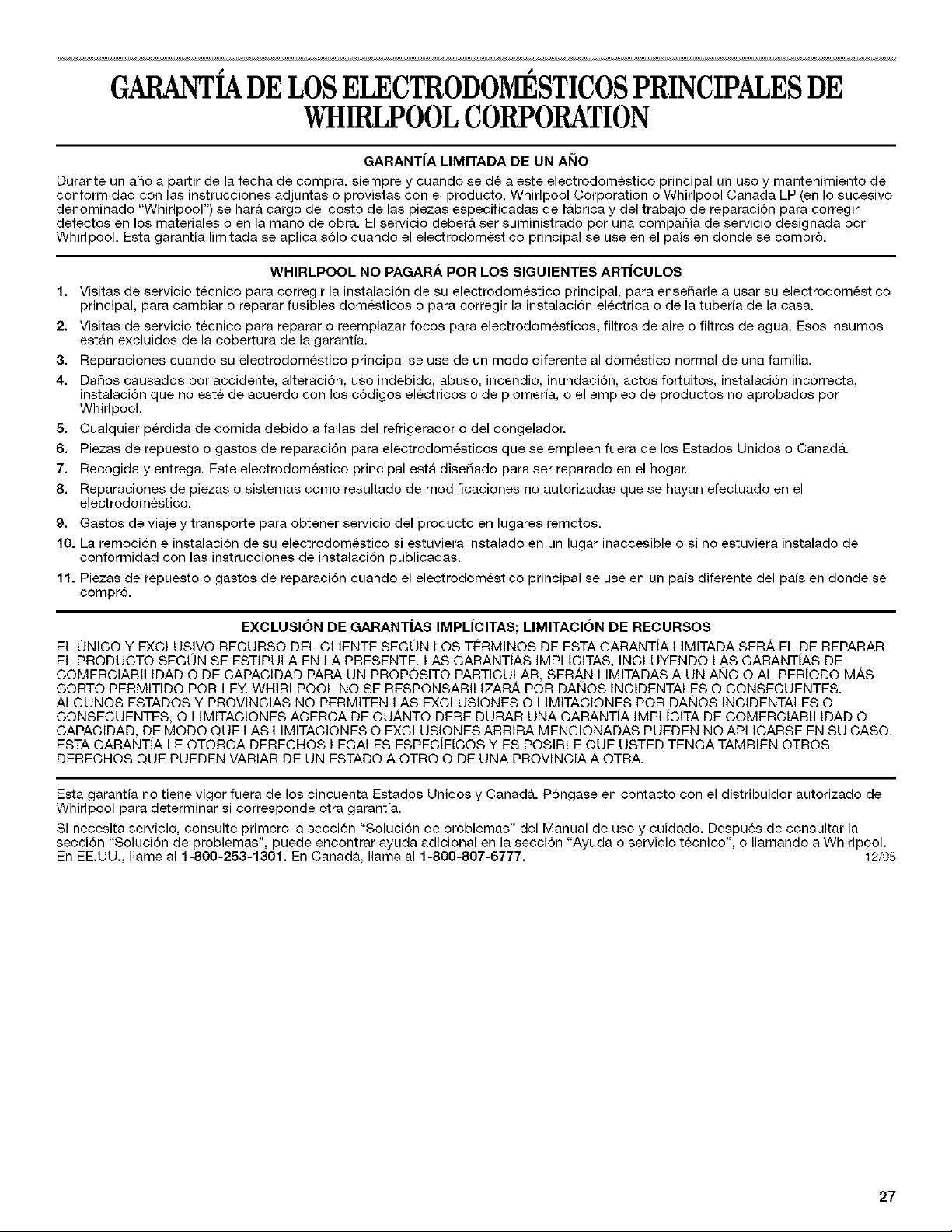 GARANTÍA DE LOS ELECTRODOMÉSTICOS PRINCIPALES DE WHIRLPOOL CORPORATION

GARANTÍA LIMITADA DE UN AÑO

Durante un año a partir de la fecha de compra, siempre y cuando se dé a este electrodoméstico principal un uso y mantenimiento de conformidad con las instrucciones adjuntas o provistas con el producto, Whirlpool Corporation o Whirlpool Canada LP (en lo sucesivo denominado "Whirlpool") se hará cargo del costo de las piezas especificadas de fábrica y del trabajo de reparación para corregir defectos en los materiales o en la mano de obra. El servicio deberá ser suministrado por una compañía de servicio designada por Whirlpool. Esta garantía limitada se aplica sólo cuando el electrodoméstico principal se use en el país en donde se compró.

WHIRLPOOL NO PAGARÁ POR LOS SIGUIENTES ARTÍCULOS

1. Visitas de servicio técnico para corregir la instalación de su electrodoméstico principal, para enseñarle a usar su electrodoméstico principal, para cambiar o reparar fusibles domésticos o para corregir la instalación eléctrica o de la tubería de la casa.
2. Visitas de servicio técnico para reparar o reemplazar focos para electrodomésticos, filtros de aire o filtros de agua. Esos insumos están excluidos de la cobertura de la garantía.
3. Reparaciones cuando su electrodoméstico principal se use de un modo diferente al doméstico normal de una familia.
4. Daños causados por accidente, alteración, uso indebido, abuso, incendio, inundación, actos fortuitos, instalación incorrecta, instalación que no esté de acuerdo con los códigos eléctricos o de plomería, o el empleo de productos no aprobados por Whirlpool.
5. Cualquier pérdida de comida debido a fallas del refrigerador o del congelador.
6. Piezas de repuesto o gastos de reparación para electrodomésticos que se empleen fuera de los Estados Unidos o Canadá.
7. Recogida y entrega. Este electrodoméstico principal está diseñado para ser reparado en el hogar.
8. Reparaciones de piezas o sistemas como resultado de modificaciones no autorizadas que se hayan efectuado en el electrodoméstico.
9. Gastos de viaje y transporte para obtener servicio del producto en lugares remotos.
10. La remoción e instalación de su electrodoméstico si estuviera instalado en un lugar inaccesible o si no estuviera instalado de conformidad con las instrucciones de instalación publicadas.
11. Piezas de repuesto o gastos de reparación cuando el electrodoméstico principal se use en un país diferente del país en donde se compró.

EXCLUSIÓN DE GARANTÍAS IMPLÍCITAS; LIMITACIÓN DE RECURSOS

EL ÚNICO Y EXCLUSIVO RECURSO DEL CLIENTE SEGÚN LOS TÉRMINOS DE ESTA GARANTÍA LIMITADA SERÁ EL DE REPARAR EL PRODUCTO SEGÚN SE ESTIPULA EN LA PRESENTE. LAS GARANTÍAS IMPLÍCITAS, INCLUYENDO LAS GARANTÍAS DE COMERCIABILIDAD O DE CAPACIDAD PARA UN PROPÓSITO PARTICULAR, SERÁN LIMITADAS A UN AÑO O AL PERÍODO MÁS CORTO PERMITIDO POR LEY. WHIRLPOOL NO SE RESPONSABILIZARÁ POR DAÑOS INCIDENTALES O CONSECUENTES. ALGUNOS ESTADOS Y PROVINCIAS NO PERMITEN LAS EXCLUSIONES O LIMITACIONES POR DAÑOS INCIDENTALES O CONSECUENTES, O LIMITACIONES ACERCA DE CUÁNTO DEBE DURAR UNA GARANTÍA IMPLÍCITA DE COMERCIABILIDAD O CAPACIDAD, DE MODO QUE LAS LIMITACIONES O EXCLUSIONES ARRIBA MENCIONADAS PUEDEN NO APLICARSE EN SU CASO. ESTA GARANTÍA LE OTORGA DERECHOS LEGALES ESPECÍFICOS Y ES POSIBLE QUE USTED TENGA TAMBIÉN OTROS DERECHOS QUE PUEDEN VARIAR DE UN ESTADO A OTRO O DE UNA PROVINCIA A OTRA.

Esta garantía no tiene vigor fuera de los cincuenta Estados Unidos y Canadá. Póngase en contacto con el distribuidor autorizado de Whirlpool para determinar si corresponde otra garantía.

Si necesita servicio, consulte primero la sección "Solución de problemas" del Manual de uso y cuidado. Después de consultar la sección "Solución de problemas", puede encontrar ayuda adicional en la sección "Ayuda o servicio técnico", o llamando a Whirlpool. En EE.UU., llame al 1-800-253-1301. En Canadá, llame al 1-800-807-6777. 12/05

27